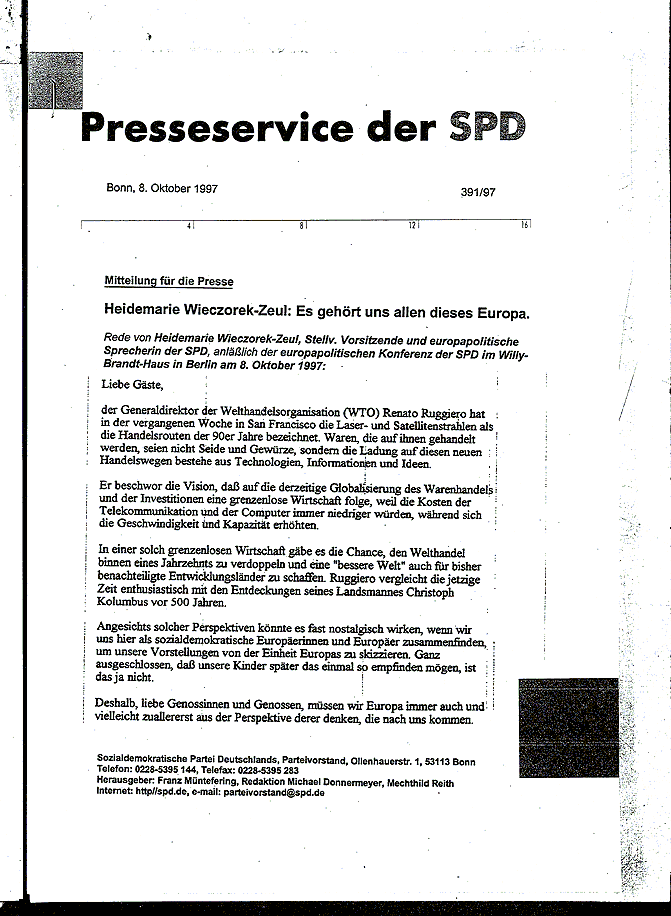 Presseservice der SPD

Bonn, 8. Oktober 1997

391/97

4 8 12 16

Mitteilung für die Presse

Heidemarie Wieczorek-Zeul: Es gehört uns allen dieses Europa.

Rede von Heidemarie Wieczorek-Zeul, Stellv. Vorsitzende und europapolitische Sprecherin der SPD, anläßlich der europapolitischen Konferenz der SPD im Willy-Brandt-Haus in Berlin am 8. Oktober 1997:

Liebe Gäste,

der Generaldirektor der Welthandelsorganisation (WTO) Renato Ruggiero hat in der vergangenen Woche in San Francisco die Laser- und Satellitenstrahlen als die Handelsrouten der 90er Jahre bezeichnet. Waren, die auf ihnen gehandelt werden, seien nicht Seide und Gewürze, sondern die Ladung auf diesen neuen Handelswegen bestehe aus Technologien, Informationen und Ideen.

Er beschwor die Vision, daß auf die derzeitige Globalisierung des Warenhandels und der Investitionen eine grenzenlose Wirtschaft folge, weil die Kosten der Telekommunikation und der Computer immer niedriger würden, während sich die Geschwindigkeit und Kapazität erhöhten.

In einer solch grenzenlosen Wirtschaft gäbe es die Chance, den Welthandel binnen eines Jahrzehnts zu verdoppeln und eine "bessere Welt" auch für bisher benachteiligte Entwicklungsländer zu schaffen. Ruggiero vergleicht die jetzige Zeit enthusiastisch mit den Entdeckungen seines Landsmannes Christoph Kolumbus vor 500 Jahren.

Angesichts solcher Perspektiven könnte es fast nostalgisch wirken, wenn wir uns hier als sozialdemokratische Europäerinnen und Europäer zusammenfinden, um unsere Vorstellungen von der Einheit Europas zu skizzieren. Ganz ausgeschlossen, daß unsere Kinder später das einmal so empfinden mögen, ist das ja nicht.

Deshalb, liebe Genossinnen und Genossen, müssen wir Europa immer auch und vielleicht zuallererst aus der Perspektive derer denken, die nach uns kommen.

Sozialdemokratische Partei Deutschlands, Parteivorstand, Ollenhauerstr. 1, 53113 Bonn
Telefon: 0228-5395 144, Telefax: 0228-5395 283
Herausgeber: Franz Müntefering, Redaktion Michael Donnermeyer, Mechthild Reith
Internet: http//spd.de, e-mail: parteivorstand@spd.de